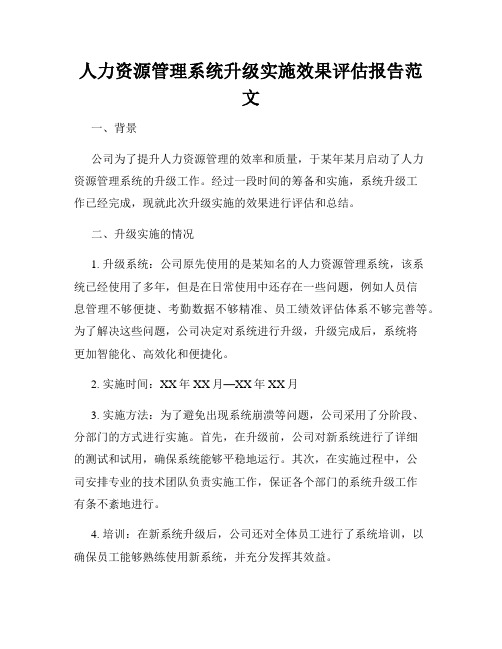 人力资源管理系统升级实施效果评估报告范文

一、背景

公司为了提升人力资源管理的效率和质量，于某年某月启动了人力资源管理系统的升级工作。经过一段时间的筹备和实施，系统升级工作已经完成，现就此次升级实施的效果进行评估和总结。

二、升级实施的情况

1. 升级系统：公司原先使用的是某知名的人力资源管理系统，该系统已经使用了多年，但是在日常使用中还存在一些问题，例如人员信息管理不够便捷、考勤数据不够精准、员工绩效评估体系不够完善等。为了解决这些问题，公司决定对系统进行升级，升级完成后，系统将更加智能化、高效化和便捷化。

2. 实施时间：XX 年 XX 月—XX 年 XX 月

3. 实施方法：为了避免出现系统崩溃等问题，公司采用了分阶段、分部门的方式进行实施。首先，在升级前，公司对新系统进行了详细的测试和试用，确保系统能够平稳地运行。其次，在实施过程中，公司安排专业的技术团队负责实施工作，保证各个部门的系统升级工作有条不紊地进行。

4. 培训：在新系统升级后，公司还对全体员工进行了系统培训，以确保员工能够熟练使用新系统，并充分发挥其效益。